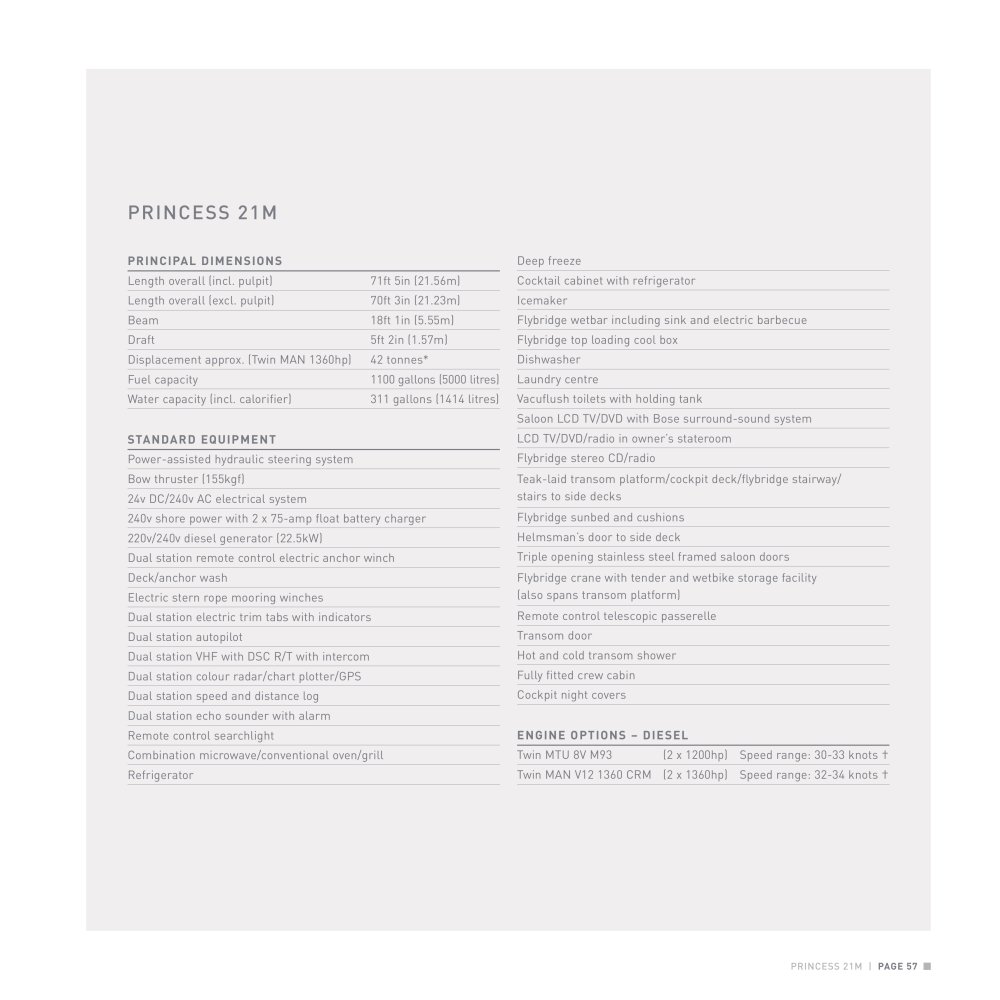 PRINCESS 21M

PRINCIPAL DIMENSIONS

Length overall (incl. pulpit) 71ft 5in (21.56m)
Length overall (excl. pulpit) 70ft 3in (21.23m)
Beam 18ft 1in (5.55m)
Draft 5ft 2in (1.57m)
Displacement approx. (Twin MAN 1360hp) 42 tonnes*
Fuel capacity 1100 gallons (5000 litres)
Water capacity (incl. calorifier) 311 gallons (1414 litres)

STANDARD EQUIPMENT

Power-assisted hydraulic steering system
Bow thruster (155kgf)
24v DC/240v AC electrical system
240v shore power with 2 x 75-amp float battery charger
220v/240v diesel generator (22.5kW)
Dual station remote control electric anchor winch
Deck/anchor wash
Electric stern rope mooring winches
Dual station electric trim tabs with indicators
Dual station autopilot
Dual station VHF with DSC R/T with intercom
Dual station colour radar/chart plotter/GPS
Dual station speed and distance log
Dual station echo sounder with alarm
Remote control searchlight
Combination microwave/conventional oven/grill
Refrigerator
Deep freeze
Cocktail cabinet with refrigerator
Icemaker
Flybridge wetbar including sink and electric barbecue
Flybridge top loading cool box
Dishwasher
Laundry centre
Vacuflush toilets with holding tank
Saloon LCD TV/DVD with Bose surround-sound system
LCD TV/DVD/radio in owner's stateroom
Flybridge stereo CD/radio
Teak-laid transom platform/cockpit deck/flybridge stairway/ stairs to side decks
Flybridge sunbed and cushions
Helmsman's door to side deck
Triple opening stainless steel framed saloon doors
Flybridge crane with tender and wetbike storage facility (also spans transom platform)
Remote control telescopic passerelle
Transom door
Hot and cold transom shower
Fully fitted crew cabin
Cockpit night covers

ENGINE OPTIONS – DIESEL

Twin MTU 8V M93 (2 x 1200hp) Speed range: 30-33 knots †
Twin MAN V12 1360 CRM (2 x 1360hp) Speed range: 32-34 knots †

PRINCESS 21M | PAGE 57